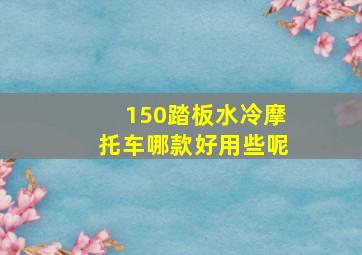 150踏板水冷摩托车哪款好用些呢